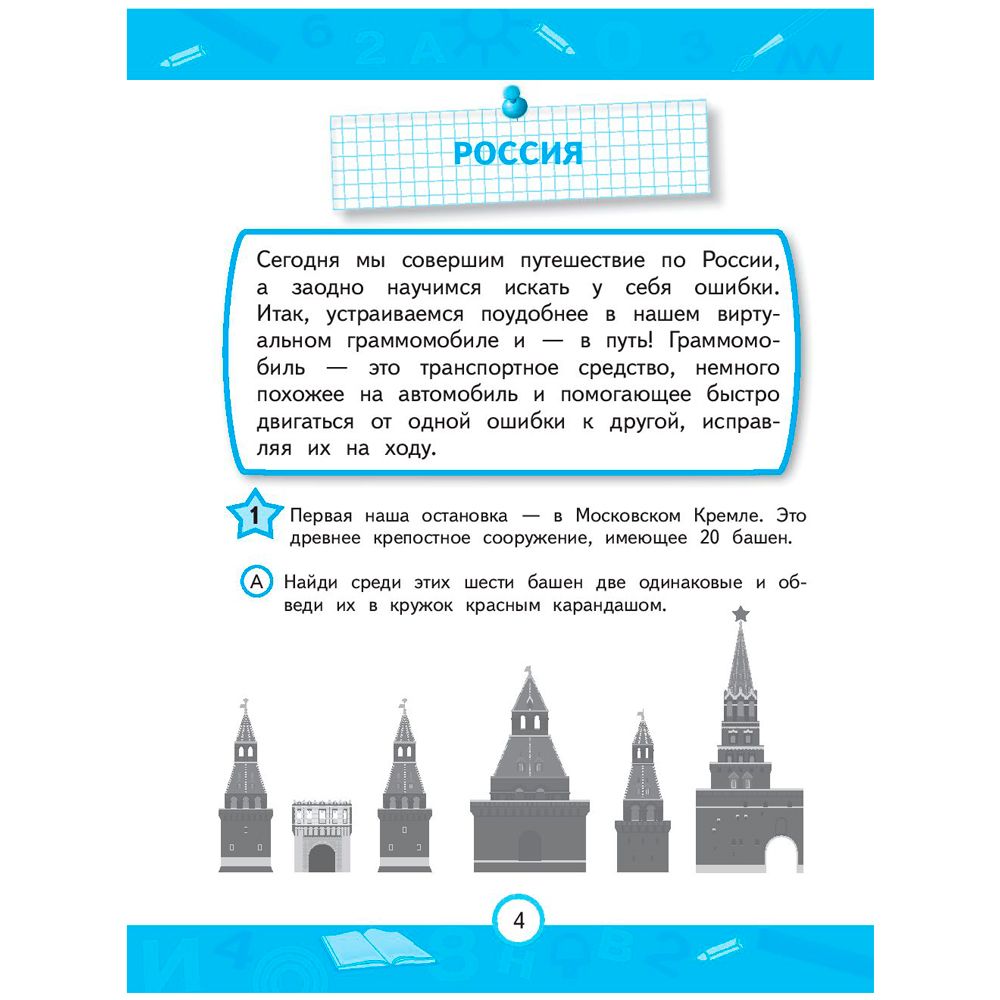 РОССИЯ

Сегодня мы совершим путешествие по России, а заодно научимся искать у себя ошибки. Итак, устраиваемся поудобнее в нашем виртуальном граммомобиле и — в путь! Граммомобиль — это транспортное средство, немного похожее на автомобиль и помогающее быстро двигаться от одной ошибки к другой, исправляя их на ходу.

1 Первая наша остановка — в Московском Кремле. Это древнее крепостное сооружение, имеющее 20 башен.

А Найди среди этих шести башен две одинаковые и обведи их в кружок красным карандашом.

4